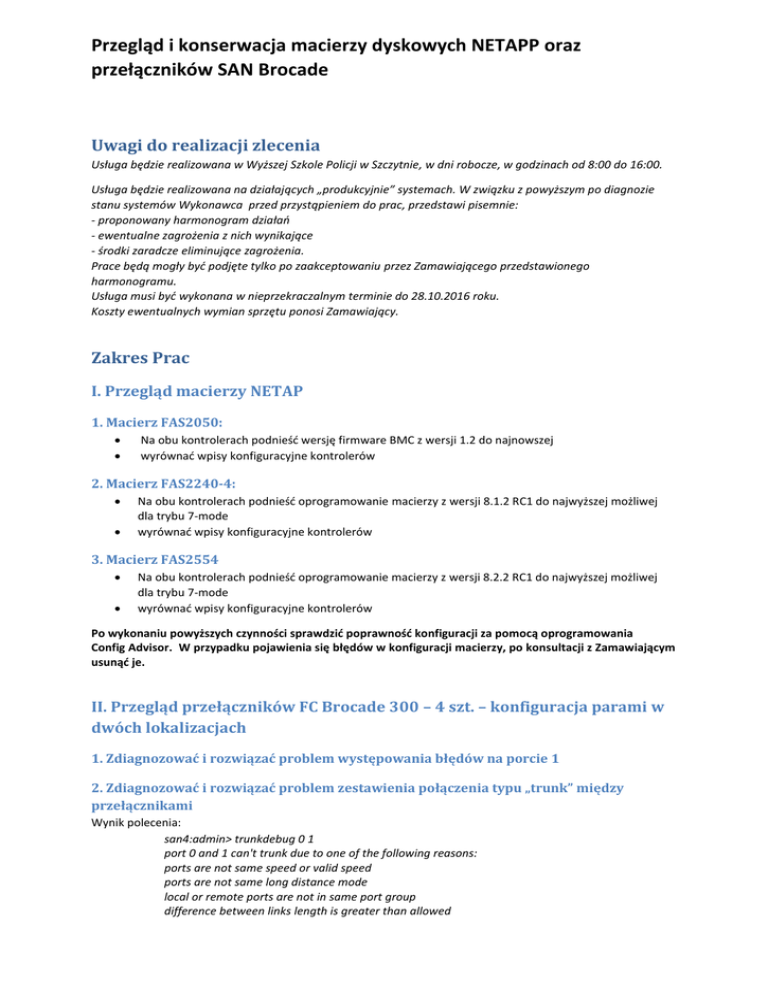 Przegląd i konserwacja macierzy dyskowych NETAPP oraz przełączników SAN Brocade

Uwagi do realizacji zlecenia

Usługa będzie realizowana w Wyższej Szkole Policji w Szczytnie, w dni robocze, w godzinach od 8:00 do 16:00.

Usługa będzie realizowana na działających „produkcyjnie" systemach. W związku z powyższym po diagnozie stanu systemów Wykonawca przed przystąpieniem do prac, przedstawi pisemnie:
- proponowany harmonogram działań
- ewentualne zagrożenia z nich wynikające
- środki zaradcze eliminujące zagrożenia.
Prace będą mogły być podjęte tylko po zaakceptowaniu przez Zamawiającego przedstawionego harmonogramu.
Usługa musi być wykonana w nieprzekraczalnym terminie do 28.10.2016 roku.
Koszty ewentualnych wymian sprzętu ponosi Zamawiający.

Zakres Prac

I. Przegląd macierzy NETAP

1. Macierz FAS2050:
- Na obu kontrolerach podnieść wersję firmware BMC z wersji 1.2 do najnowszej
- wyrównać wpisy konfiguracyjne kontrolerów

2. Macierz FAS2240-4:
- Na obu kontrolerach podnieść oprogramowanie macierzy z wersji 8.1.2 RC1 do najwyższej możliwej dla trybu 7-mode
- wyrównać wpisy konfiguracyjne kontrolerów

3. Macierz FAS2554
- Na obu kontrolerach podnieść oprogramowanie macierzy z wersji 8.2.2 RC1 do najwyższej możliwej dla trybu 7-mode
- wyrównać wpisy konfiguracyjne kontrolerów

Po wykonaniu powyższych czynności sprawdzić poprawność konfiguracji za pomocą oprogramowania Config Advisor. W przypadku pojawienia się błędów w konfiguracji macierzy, po konsultacji z Zamawiającym usunąć je.

II. Przegląd przełączników FC Brocade 300 – 4 szt. – konfiguracja parami w dwóch lokalizacjach

1. Zdiagnozować i rozwiązać problem występowania błędów na porcie 1

2. Zdiagnozować i rozwiązać problem zestawienia połączenia typu „trunk" między przełącznikami

Wynik polecenia:
san4:admin> trunkdebug 0 1
port 0 and 1 can't trunk due to one of the following reasons:
ports are not same speed or valid speed
ports are not same long distance mode
local or remote ports are not in same port group
difference between links length is greater than allowed